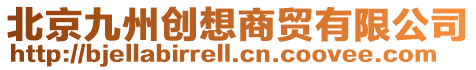 北京九州创想商贸有限公司
http://bjellabirrell.cn.coovee.com